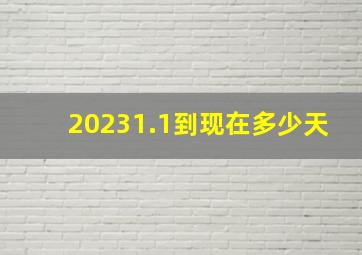 20231.1到现在多少天